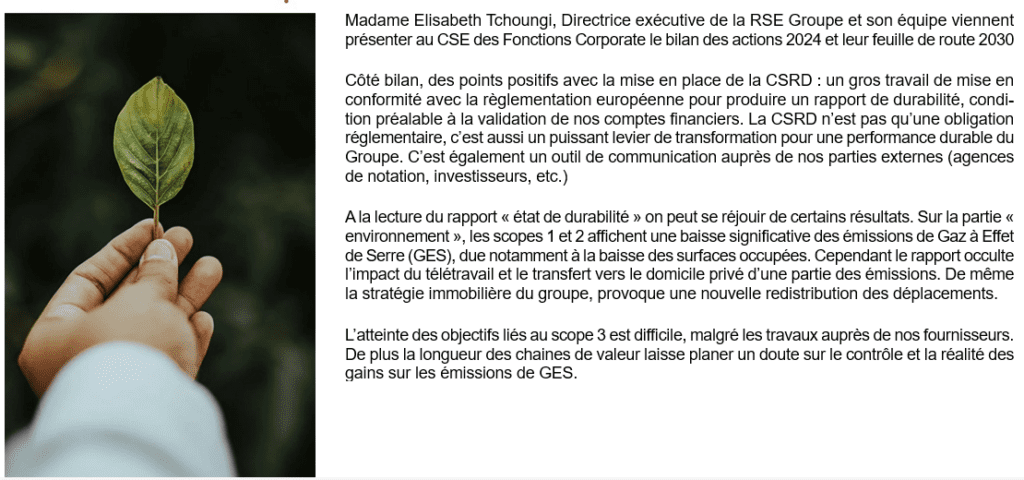 Madame Elisabeth Tchoungi, Directrice exécutive de la RSE Groupe et son équipe viennent présenter au CSE des Fonctions Corporate le bilan des actions 2024 et leur feuille de route 2030

Côté bilan, des points positifs avec la mise en place de la CSRD : un gros travail de mise en conformité avec la règlementation européenne pour produire un rapport de durabilité, condition préalable à la validation de nos comptes financiers. La CSRD n'est pas qu'une obligation réglementaire, c'est aussi un puissant levier de transformation pour une performance durable du Groupe. C'est également un outil de communication auprès de nos parties externes (agences de notation, investisseurs, etc.)

A la lecture du rapport « état de durabilité » on peut se réjouir de certains résultats. Sur la partie « environnement », les scopes 1 et 2 affichent une baisse significative des émissions de Gaz à Effet de Serre (GES), due notamment à la baisse des surfaces occupées. Cependant le rapport occulte l'impact du télétravail et le transfert vers le domicile privé d'une partie des émissions. De même la stratégie immobilière du groupe, provoque une nouvelle redistribution des déplacements.

L'atteinte des objectifs liés au scope 3 est difficile, malgré les travaux auprès de nos fournisseurs. De plus la longueur des chaines de valeur laisse planer un doute sur le contrôle et la réalité des gains sur les émissions de GES.